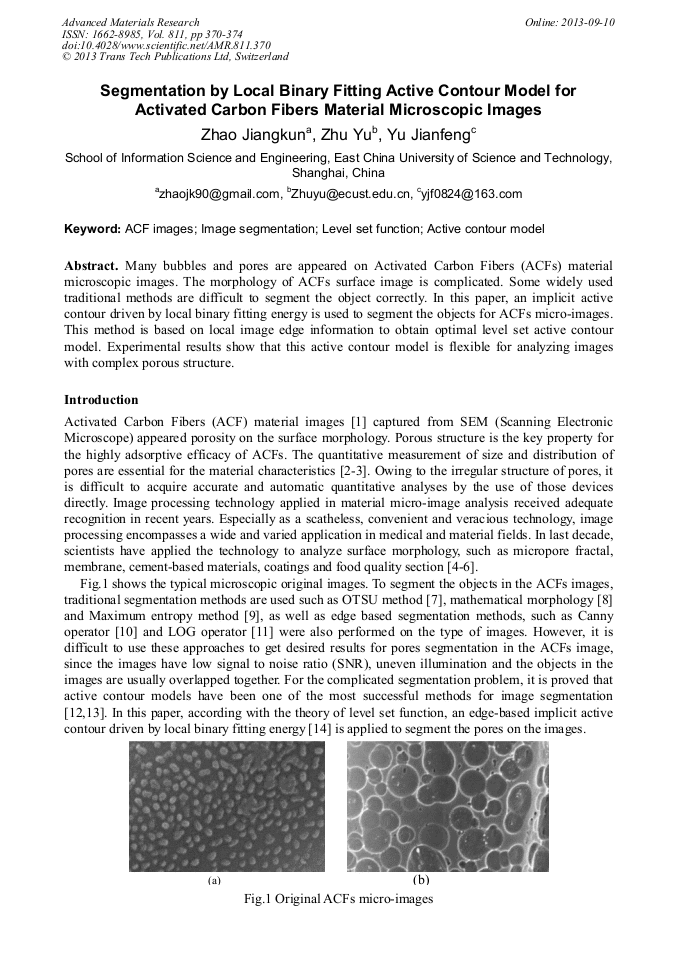 Advanced Materials Research
ISSN: 1662-8985, Vol. 811, pp 370-374
doi:10.4028/www.scientific.net/AMR.811.370
© 2013 Trans Tech Publications Ltd, Switzerland

Online: 2013-09-10

Segmentation by Local Binary Fitting Active Contour Model for Activated Carbon Fibers Material Microscopic Images

Zhao Jiangkun$^a$, Zhu Yu$^b$, Yu Jianfeng$^c$

School of Information Science and Engineering, East China University of Science and Technology, Shanghai, China

$^a$zhaojk90@gmail.com, $^b$Zhuyu@ecust.edu.cn, $^c$yjf0824@163.com

Keyword: ACF images; Image segmentation; Level set function; Active contour model

Abstract. Many bubbles and pores are appeared on Activated Carbon Fibers (ACFs) material microscopic images. The morphology of ACFs surface image is complicated. Some widely used traditional methods are difficult to segment the object correctly. In this paper, an implicit active contour driven by local binary fitting energy is used to segment the objects for ACFs micro-images. This method is based on local image edge information to obtain optimal level set active contour model. Experimental results show that this active contour model is flexible for analyzing images with complex porous structure.

Introduction

Activated Carbon Fibers (ACF) material images [1] captured from SEM (Scanning Electronic Microscope) appeared porosity on the surface morphology. Porous structure is the key property for the highly adsorptive efficacy of ACFs. The quantitative measurement of size and distribution of pores are essential for the material characteristics [2-3]. Owing to the irregular structure of pores, it is difficult to acquire accurate and automatic quantitative analyses by the use of those devices directly. Image processing technology applied in material micro-image analysis received adequate recognition in recent years. Especially as a scatheless, convenient and veracious technology, image processing encompasses a wide and varied application in medical and material fields. In last decade, scientists have applied the technology to analyze surface morphology, such as micropore fractal, membrane, cement-based materials, coatings and food quality section [4-6].

Fig.1 shows the typical microscopic original images. To segment the objects in the ACFs images, traditional segmentation methods are used such as OTSU method [7], mathematical morphology [8] and Maximum entropy method [9], as well as edge based segmentation methods, such as Canny operator [10] and LOG operator [11] were also performed on the type of images. However, it is difficult to use these approaches to get desired results for pores segmentation in the ACFs image, since the images have low signal to noise ratio (SNR), uneven illumination and the objects in the images are usually overlapped together. For the complicated segmentation problem, it is proved that active contour models have been one of the most successful methods for image segmentation [12,13]. In this paper, according with the theory of level set function, an edge-based implicit active contour driven by local binary fitting energy [14] is applied to segment the pores on the images.

(a)

(b)

Fig.1 Original ACFs micro-images